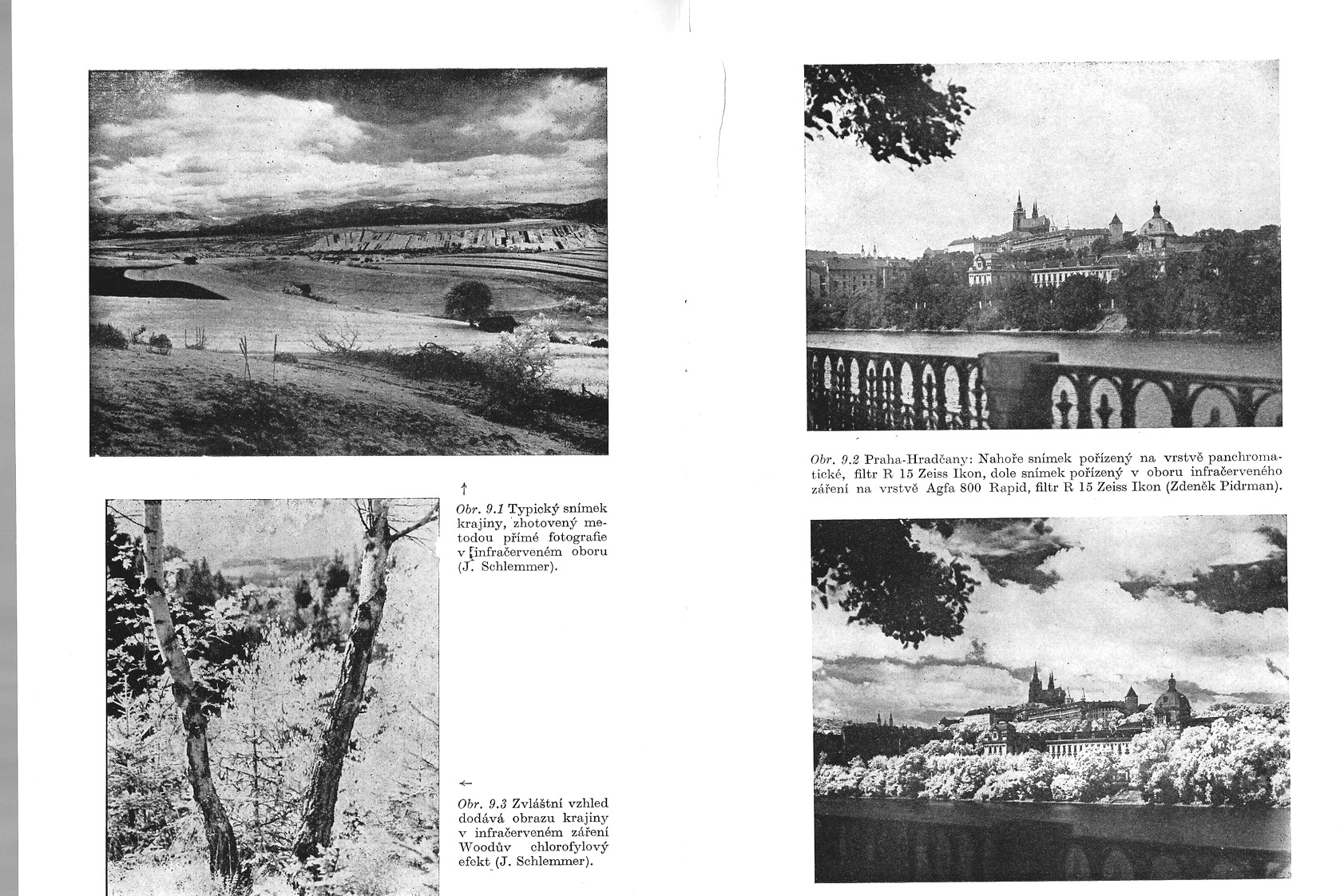 ↑
Obr. 9.1 Typický snímek krajiny, zhotovený metodou přímé fotografie v infračerveném oboru (J. Schlemmer).

←
Obr. 9.3 Zvláštní vzhled dodává obrazu krajiny v infračerveném záření Woodův chlorofylový efekt (J. Schlemmer).

Obr. 9.2 Praha-Hradčany: Nahoře snímek pořízený na vrstvě panchromatické, filtr R 15 Zeiss Ikon, dole snímek pořízený v oboru infračerveného záření na vrstvě Agfa 800 Rapid, filtr R 15 Zeiss Ikon (Zdeněk Pidrman).